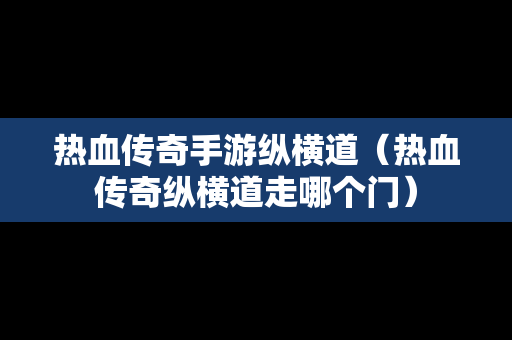 热血传奇手游纵横道（热血传奇纵横道走哪个门）